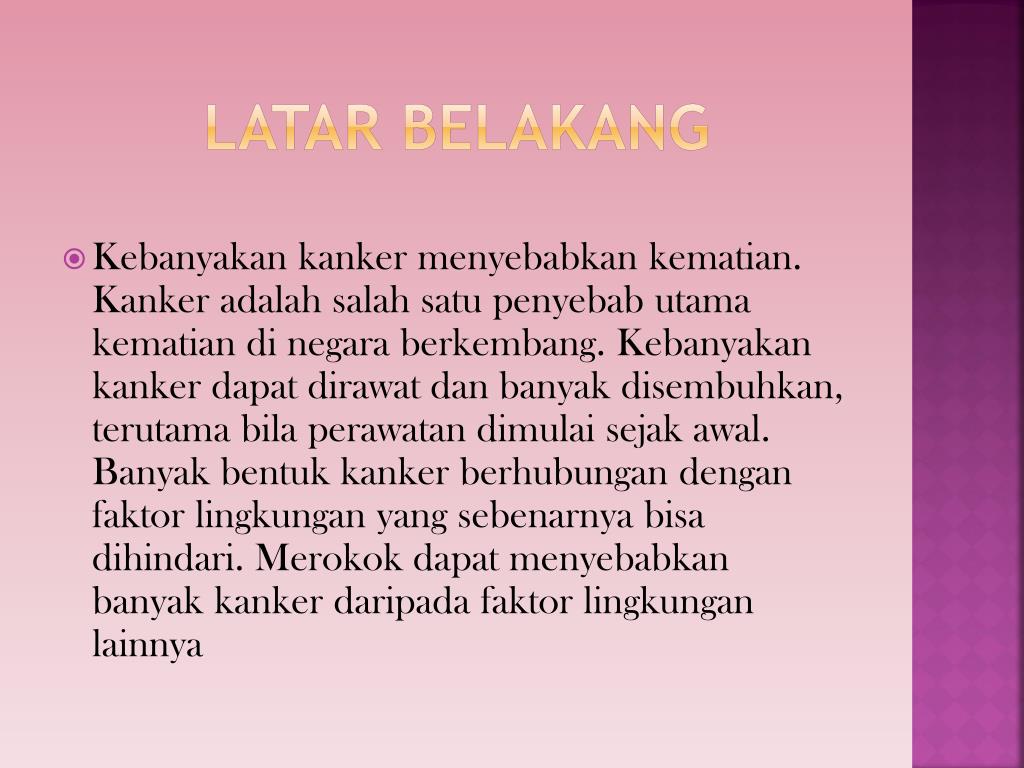 LATAR BELAKANG

Kebanyakan kanker menyebabkan kematian. Kanker adalah salah satu penyebab utama kematian di negara berkembang. Kebanyakan kanker dapat dirawat dan banyak disembuhkan, terutama bila perawatan dimulai sejak awal. Banyak bentuk kanker berhubungan dengan faktor lingkungan yang sebenarnya bisa dihindari. Merokok dapat menyebabkan banyak kanker daripada faktor lingkungan lainnya